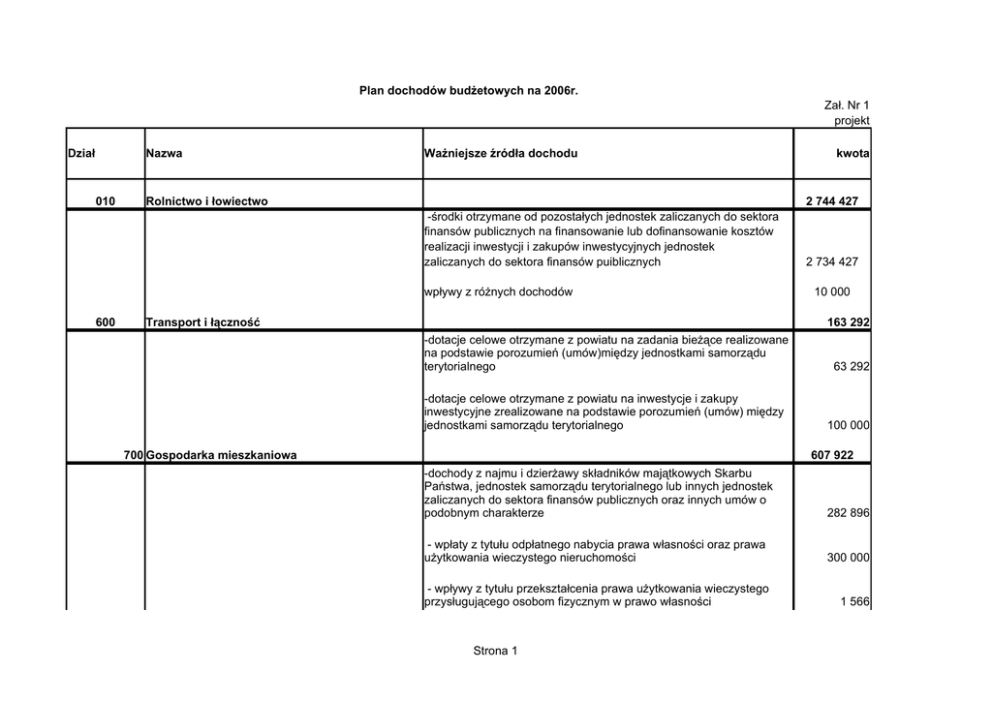 Plan dochodów budżetowych na 2006r.

Zał. Nr 1
projekt

| Dział | Nazwa | Ważniejsze źródła dochodu | kwota |
|---|---|---|---|
| 010 | Rolnictwo i łowiectwo | | 2 744 427 |
| | | -środki otrzymane od pozostałych jednostek zaliczanych do sektora finansów publicznych na finansowanie lub dofinansowanie kosztów realizacji inwestycji i zakupów inwestycyjnych jednostek zaliczanych do sektora finansów puiblicznych | 2 734 427 |
| | | wpływy z różnych dochodów | 10 000 |
| 600 | Transport i łączność | | 163 292 |
| | | -dotacje celowe otrzymane z powiatu na zadania bieżące realizowane na podstawie porozumień (umów)między jednostkami samorządu terytorialnego | 63 292 |
| | | -dotacje celowe otrzymane z powiatu na inwestycje i zakupy inwestycyjne zrealizowane na podstawie porozumień (umów) między jednostkami samorządu terytorialnego | 100 000 |
| 700 | Gospodarka mieszkaniowa | | 607 922 |
| | | -dochody z najmu i dzierżawy składników majątkowych Skarbu Państwa, jednostek samorządu terytorialnego lub innych jednostek zaliczanych do sektora finansów publicznych oraz innych umów o podobnym charakterze | 282 896 |
| | | - wpłaty z tytułu odpłatnego nabycia prawa własności oraz prawa użytkowania wieczystego nieruchomości | 300 000 |
| | | - wpływy z tytułu przekształcenia prawa użytkowania wieczystego przysługującego osobom fizycznym w prawo własności | 1 566 |

Strona 1